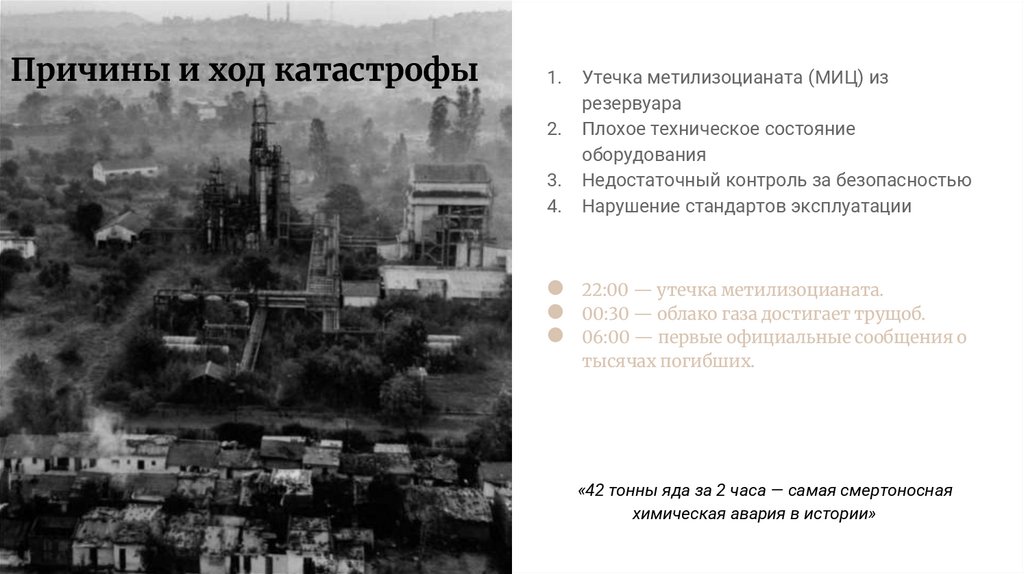 Причины и ход катастрофы

1. Утечка метилизоцианата (МИЦ) из резервуара
2. Плохое техническое состояние оборудования
3. Недостаточный контроль за безопасностью
4. Нарушение стандартов эксплуатации

• 22:00 — утечка метилизоцианата.
• 00:30 — облако газа достигает трущоб.
• 06:00 — первые официальные сообщения о тысячах погибших.

«42 тонны яда за 2 часа — самая смертоносная химическая авария в истории»